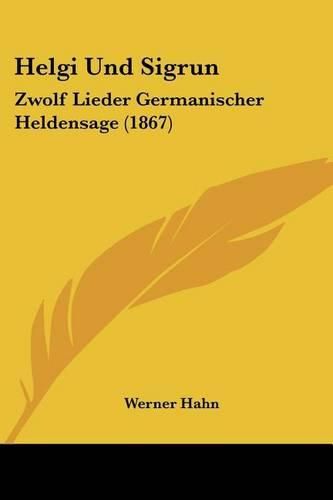 Helgi Und Sigrun

Zwolf Lieder Germanischer Heldensage (1867)

Werner Hahn